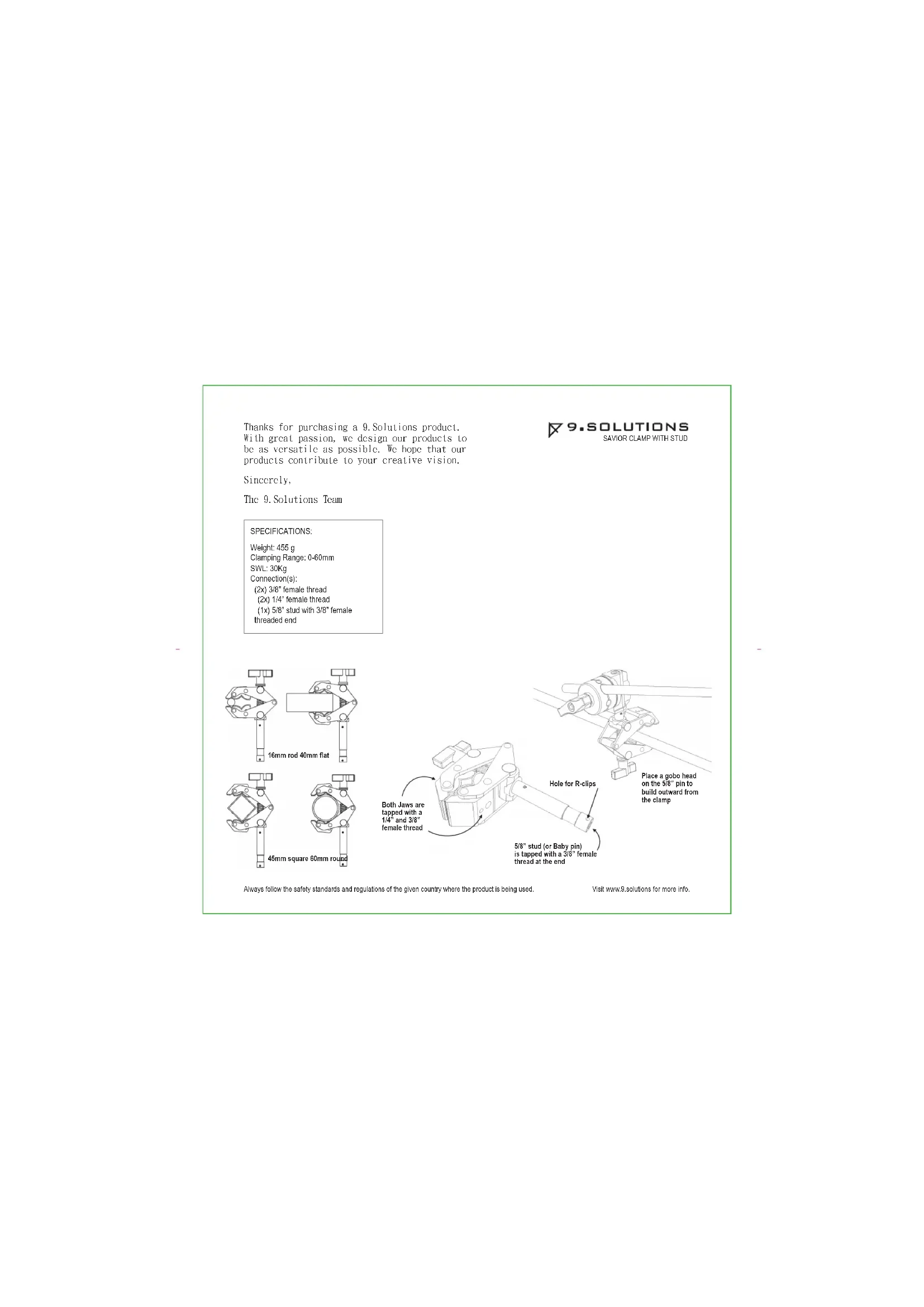 Thanks for purchasing a 9.Solutions product. With great passion, we design our products to be as versatile as possible. We hope that our products contribute to your creative vision.

Sincerely,

The 9.Solutions Team

9.SOLUTIONS
SAVIOR CLAMP WITH STUD

SPECIFICATIONS:

Weight: 455 g
Clamping Range: 0-60mm
SWL: 30Kg
Connection(s):
(2x) 3/8" female thread
(2x) 1/4" female thread
(1x) 5/8" stud with 3/8" female threaded end

16mm rod 40mm flat

45mm square 60mm round

Both Jaws are tapped with a 1/4" and 3/8" female thread

Hole for R-clips

5/8" stud (or Baby pin) is tapped with a 3/8" female thread at the end

Place a gobo head on the 5/8" pin to build outward from the clamp

Always follow the safety standards and regulations of the given country where the product is being used.

Visit www.9.solutions for more info.